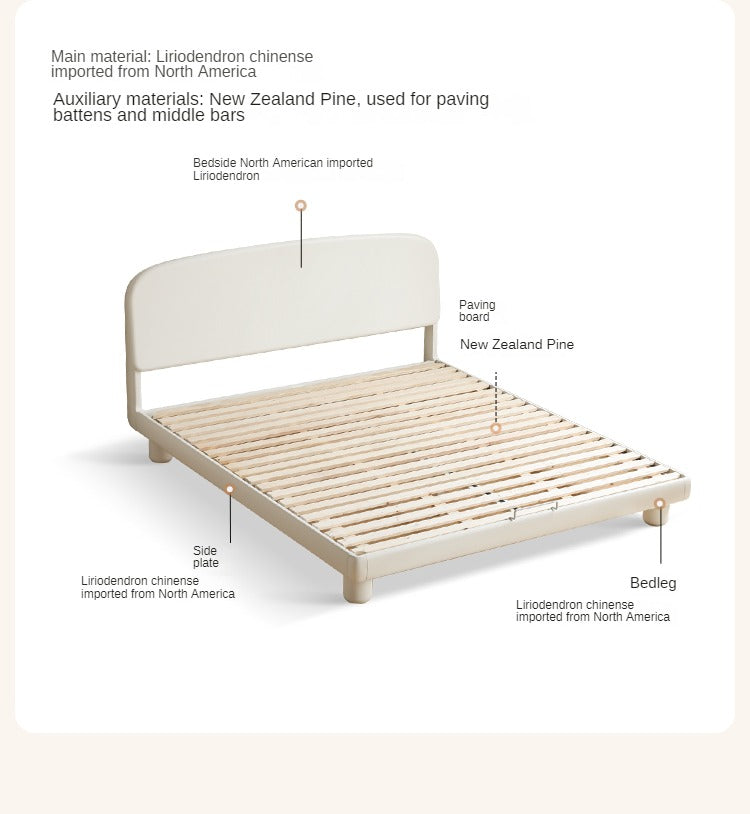 Main material: Liriodendron chinense imported from North America

Auxiliary materials: New Zealand Pine, used for paving battens and middle bars

Bedside North American imported Liriodendron

Paving board

New Zealand Pine

Side plate

Liriodendron chinense imported from North America

Bedleg

Liriodendron chinense imported from North America